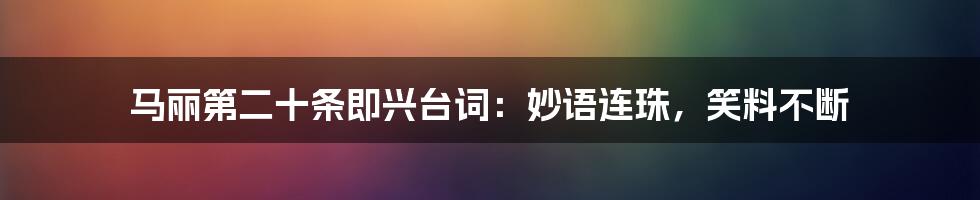 马丽第二十条即兴台词：妙语连珠，笑料不断